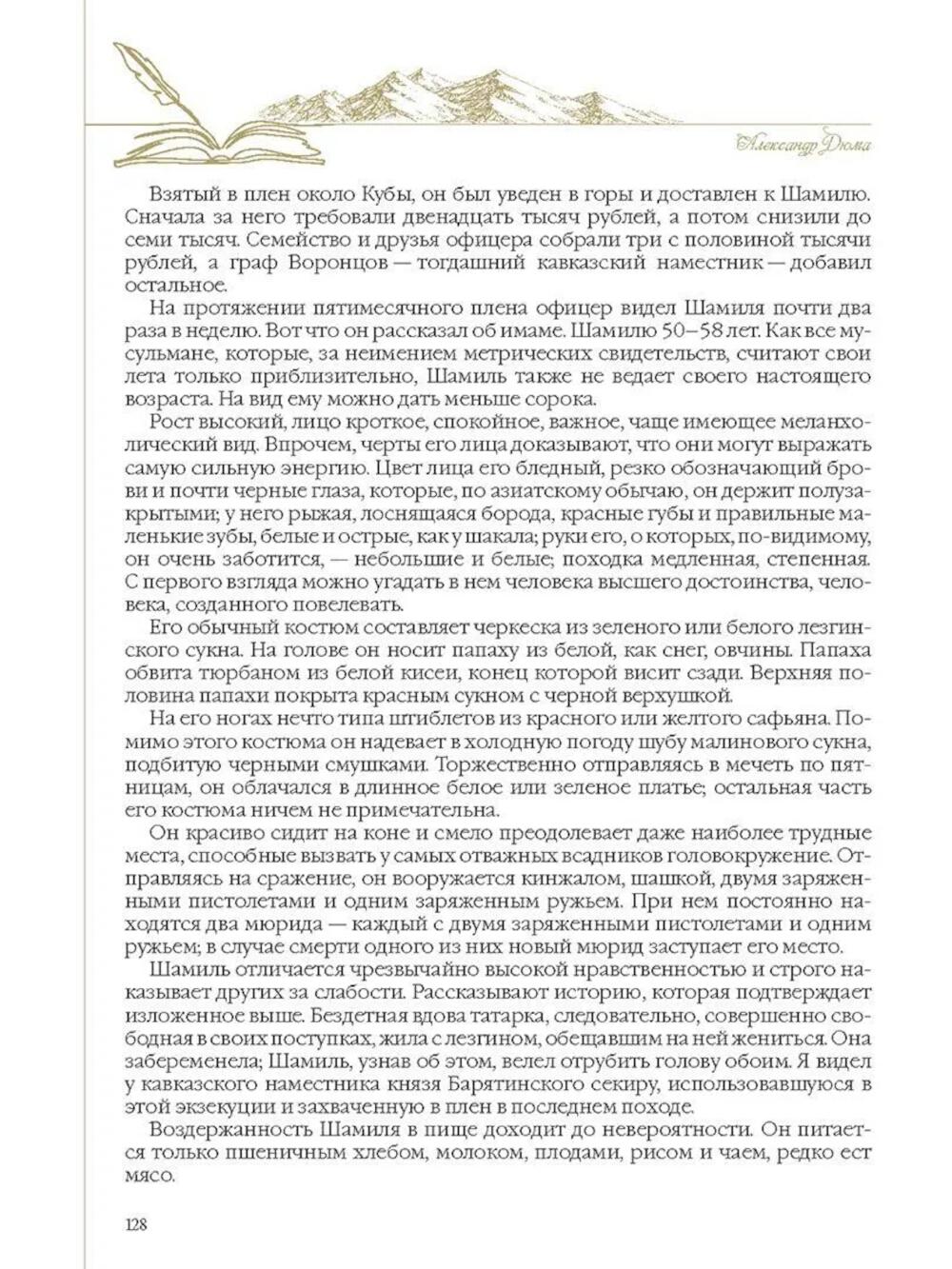 Александр Дюма

Взятый в плен около Кубы, он был уведен в горы и доставлен к Шамилю. Сначала за него требовали двенадцать тысяч рублей, а потом снизили до семи тысяч. Семейство и друзья офицера собрали три с половиной тысячи рублей, а граф Воронцов — тогдашний кавказский наместник — добавил остальное.

На протяжении пятимесячного плена офицер видел Шамиля почти два раза в неделю. Вот что он рассказал об имаме. Шамилю 50–58 лет. Как все мусульмане, которые, за неимением метрических свидетельств, считают свои лета только приблизительно, Шамиль также не ведает своего настоящего возраста. На вид ему можно дать меньше сорока.

Рост высокий, лицо кроткое, спокойное, важное, чаще имеющее меланхолический вид. Впрочем, черты его лица доказывают, что они могут выражать самую сильную энергию. Цвет лица его бледный, резко обозначающий брови и почти черные глаза, которые, по азиатскому обычаю, он держит полузакрытыми; у него рыжая, лоснящаяся борода, красные губы и правильные маленькие зубы, белые и острые, как у шакала; руки его, о которых, по-видимому, он очень заботится, — небольшие и белые; походка медленная, степенная. С первого взгляда можно угадать в нем человека высшего достоинства, человека, созданного повелевать.

Его обычный костюм составляет черкеска из зеленого или белого лезгинского сукна. На голове он носит папаху из белой, как снег, овчины. Папаха обвита тюрбаном из белой кисеи, конец которой висит сзади. Верхняя половина папахи покрыта красным сукном с черной верхушкой.

На его ногах нечто типа штиблетов из красного или желтого сафьяна. Помимо этого костюма он надевает в холодную погоду шубу малинового сукна, подбитую черными смушками. Торжественно отправляясь в мечеть по пятницам, он облачался в длинное белое или зеленое платье; остальная часть его костюма ничем не примечательна.

Он красиво сидит на коне и смело преодолевает даже наиболее трудные места, способные вызвать у самых отважных всадников головокружение. Отправляясь на сражение, он вооружается кинжалом, шашкой, двумя заряженными пистолетами и одним заряженным ружьем. При нем постоянно находятся два мюрида — каждый с двумя заряженными пистолетами и одним ружьем; в случае смерти одного из них новый мюрид заступает его место.

Шамиль отличается чрезвычайно высокой нравственностью и строго наказывает других за слабости. Рассказывают историю, которая подтверждает изложенное выше. Бездетная вдова татарка, следовательно, совершенно свободная в своих поступках, жила с лезгином, обещавшим на ней жениться. Она забеременела; Шамиль, узнав об этом, велел отрубить голову обоим. Я видел у кавказского наместника князя Барятинского секиру, использовавшуюся в этой экзекуции и захваченную в плен в последнем походе.

Воздержанность Шамиля в пище доходит до невероятности. Он питается только пшеничным хлебом, молоком, плодами, рисом и чаем, редко ест мясо.

128